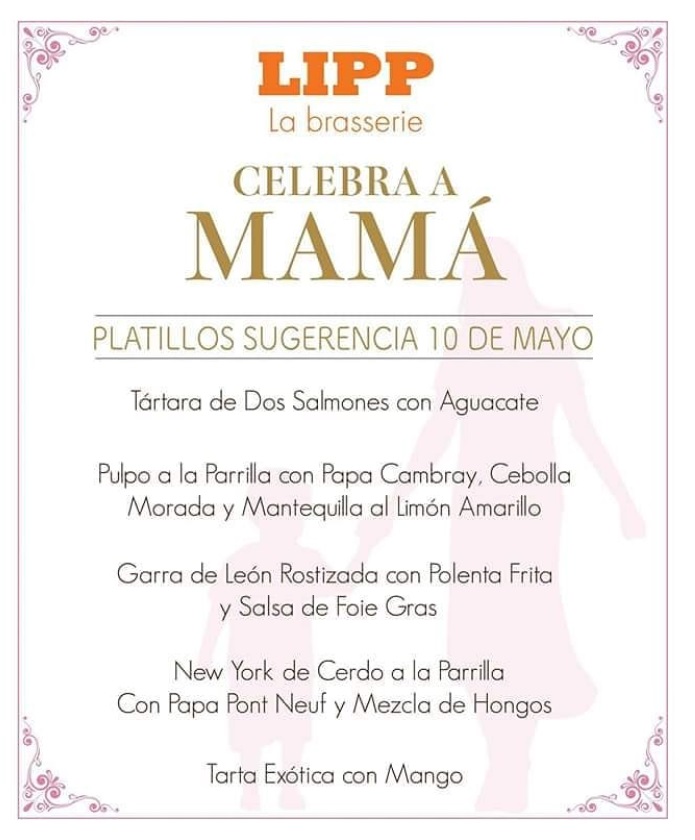 LIPP
La brasserie

CELEBRA A
MAMÁ

PLATILLOS SUGERENCIA 10 DE MAYO

Tártara de Dos Salmones con Aguacate

Pulpo a la Parrilla con Papa Cambray, Cebolla Morada y Mantequilla al Limón Amarillo

Garra de León Rostizada con Polenta Frita y Salsa de Foie Gras

New York de Cerdo a la Parrilla Con Papa Pont Neuf y Mezcla de Hongos

Tarta Exótica con Mango